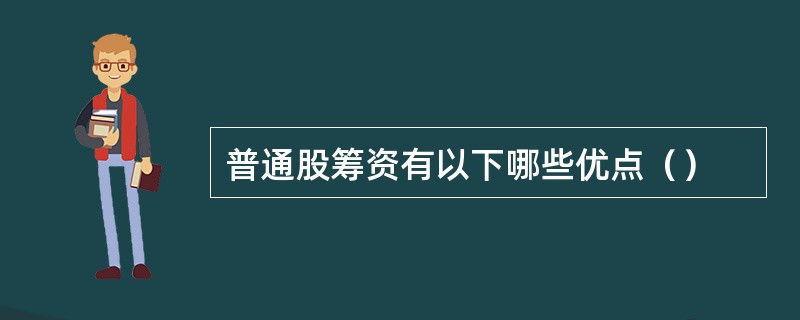 普通股筹资有以下哪些优点（）